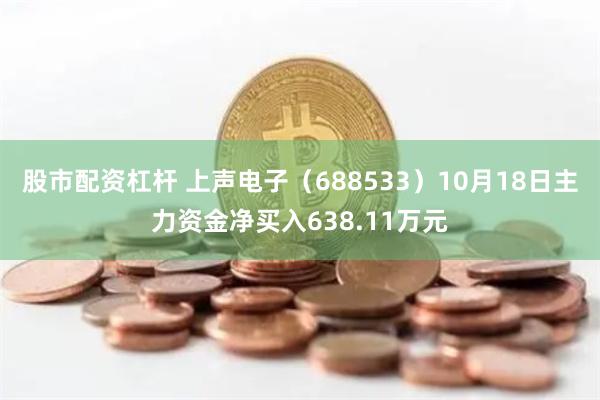 股市配资杠杆 上声电子（688533）10月18日主力资金净买入638.11万元